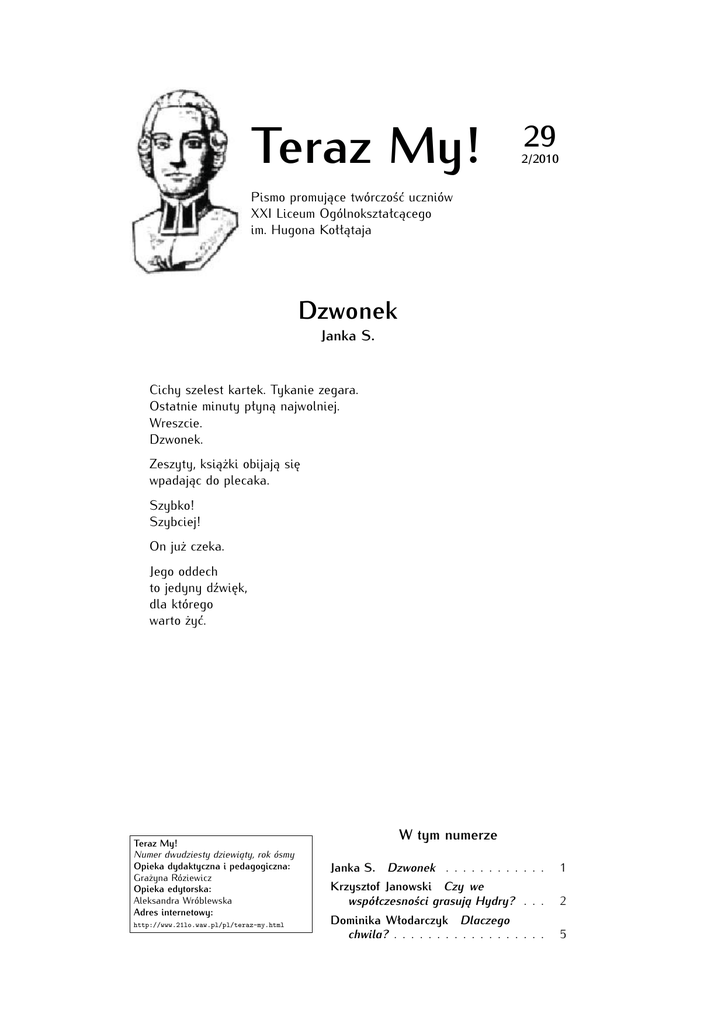 Teraz My!

29
2/2010

Pismo promujące twórczość uczniów
XXI Liceum Ogólnokształcącego
im. Hugona Kołłątaja

Dzwonek
Janka S.

Cichy szelest kartek. Tykanie zegara.
Ostatnie minuty płyną najwolniej.
Wreszcie.
Dzwonek.

Zeszyty, książki obijają się
wpadając do plecaka.

Szybko!
Szybciej!

On już czeka.

Jego oddech
to jedyny dźwięk,
dla którego
warto żyć.

Teraz My!
Numer dwudziesty dziewiąty, rok ósmy
Opieka dydaktyczna i pedagogiczna:
Grażyna Róziewicz
Opieka edytorska:
Aleksandra Wróblewska
Adres internetowy:
http://www.21lo.waw.pl/pl/teraz-my.html

W tym numerze

Janka S. Dzwonek . . . . . . . . . . . . 1
Krzysztof Janowski Czy we współczesności grasują Hydry? . . . 2
Dominika Włodarczyk Dlaczego chwila? . . . . . . . . . . . . . . . . . . 5